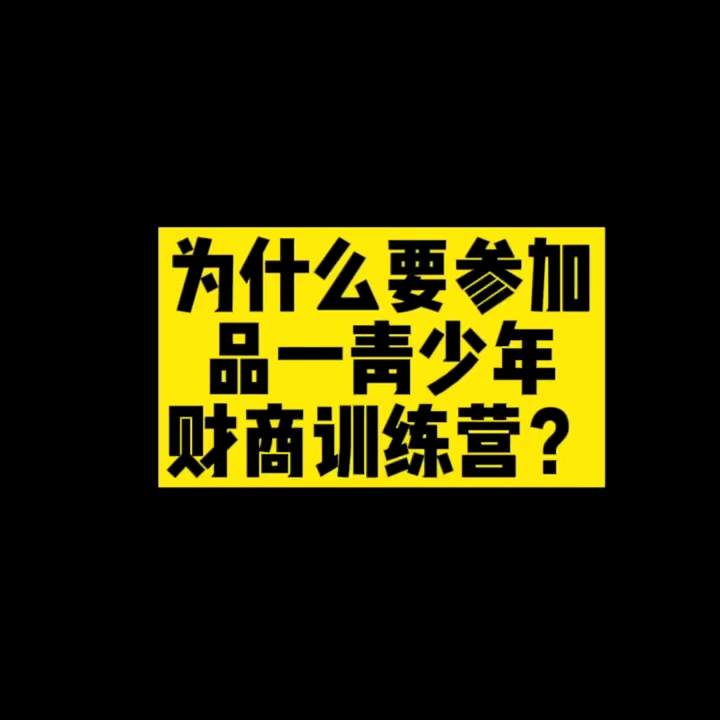 为什么要参加
品一青少年
财商训练营？